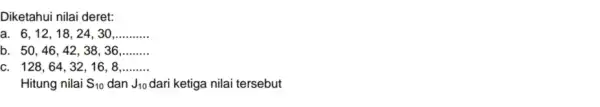 Diketahui nilai deret:
a. 6, 12, 18, 24, 30,..........
b. 50, 46, 42, 38, 36,........
c. 128, 64, 32, 16, 8,........
Hitung nilai $S_{10}$ dan $J_{10}$ dari ketiga nilai tersebut